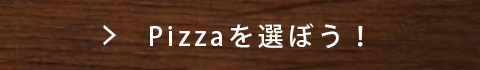 > Pizzaを選ぼう！